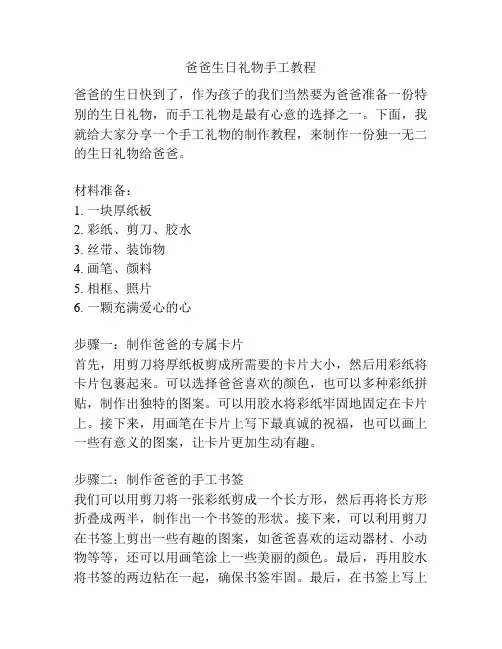 爸爸生日礼物手工教程

爸爸的生日快到了，作为孩子的我们当然要为爸爸准备一份特别的生日礼物，而手工礼物是最有心意的选择之一。下面，我就给大家分享一个手工礼物的制作教程，来制作一份独一无二的生日礼物给爸爸。

材料准备：
1. 一块厚纸板
2. 彩纸、剪刀、胶水
3. 丝带、装饰物
4. 画笔、颜料
5. 相框、照片
6. 一颗充满爱心的心

步骤一：制作爸爸的专属卡片
首先，用剪刀将厚纸板剪成所需要的卡片大小，然后用彩纸将卡片包裹起来。可以选择爸爸喜欢的颜色，也可以多种彩纸拼贴，制作出独特的图案。可以用胶水将彩纸牢固地固定在卡片上。接下来，用画笔在卡片上写下最真诚的祝福，也可以画上一些有意义的图案，让卡片更加生动有趣。

步骤二：制作爸爸的手工书签
我们可以用剪刀将一张彩纸剪成一个长方形，然后再将长方形折叠成两半，制作出一个书签的形状。接下来，可以利用剪刀在书签上剪出一些有趣的图案，如爸爸喜欢的运动器材、小动物等等，还可以用画笔涂上一些美丽的颜色。最后，再用胶水将书签的两边粘在一起，确保书签牢固。最后，在书签上写上